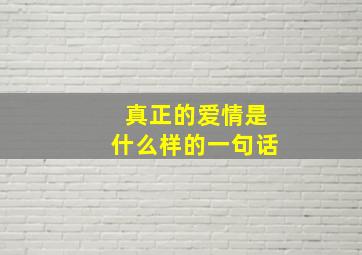 真正的爱情是
什么样的一句话